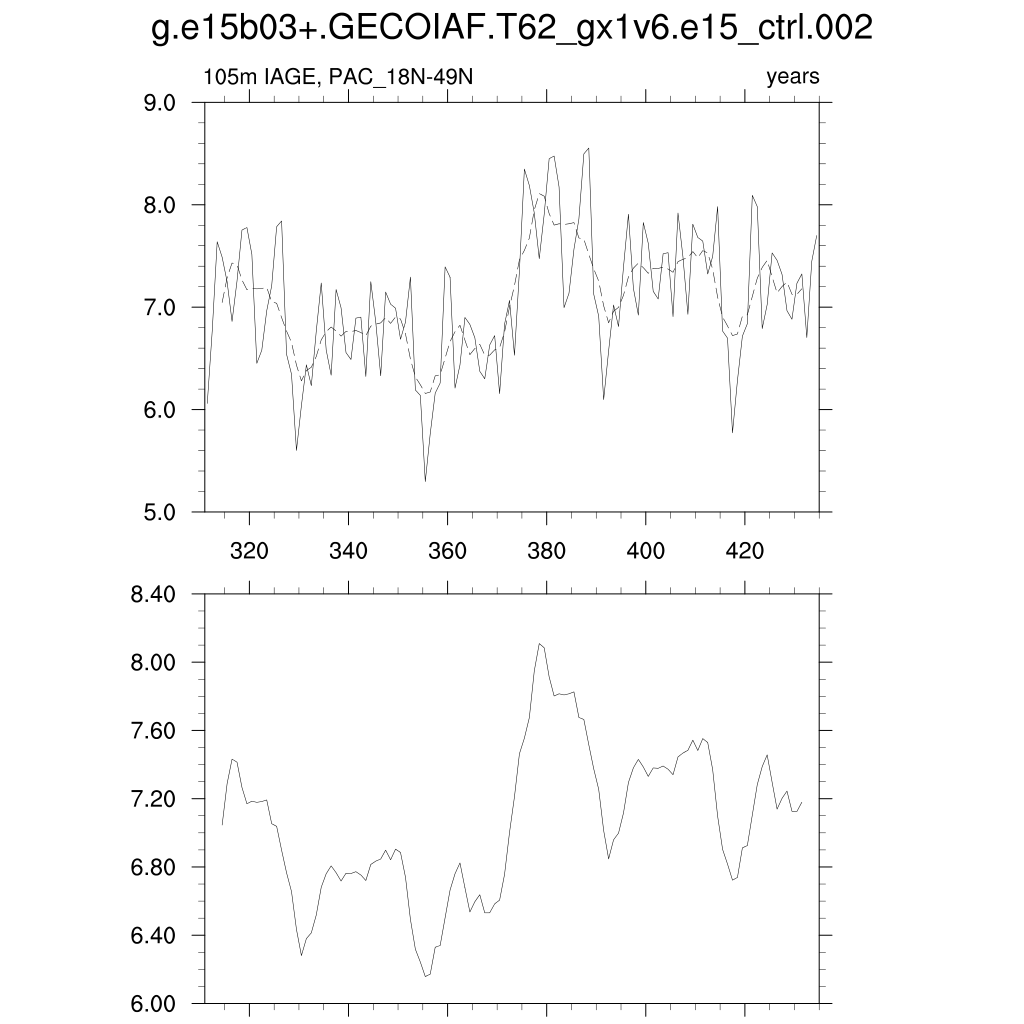 g.e15b03+.GECOIAF.T62_gx1v6.e15_ctrl.002

105m IAGE, PAC_18N-49N

years

9.0
8.0
7.0
6.0
5.0

320 340 360 380 400 420

8.40
8.00
7.60
7.20
6.80
6.40
6.00